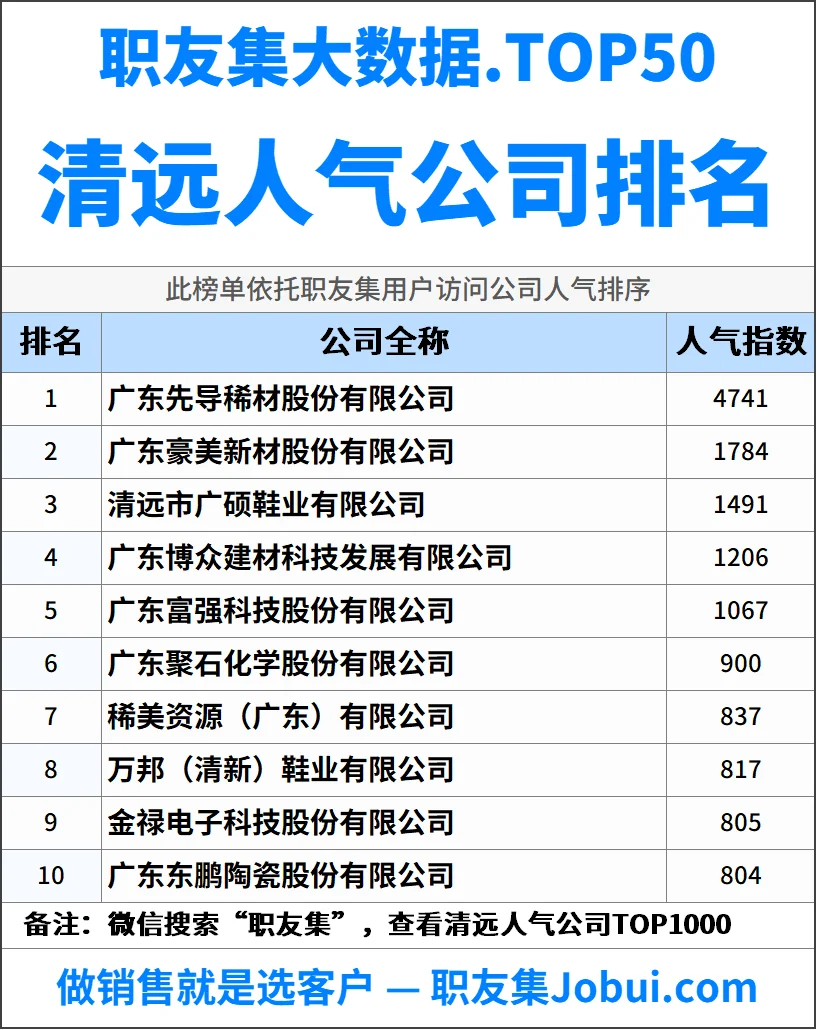 职友集大数据.TOP50

清远人气公司排名

此榜单依托职友集用户访问公司人气排序

| 排名 | 公司全称 | 人气指数 |
|---|---|---|
| 1 | 广东先导稀材股份有限公司 | 4741 |
| 2 | 广东豪美新材股份有限公司 | 1784 |
| 3 | 清远市广硕鞋业有限公司 | 1491 |
| 4 | 广东博众建材科技发展有限公司 | 1206 |
| 5 | 广东富强科技股份有限公司 | 1067 |
| 6 | 广东聚石化学股份有限公司 | 900 |
| 7 | 稀美资源（广东）有限公司 | 837 |
| 8 | 万邦（清新）鞋业有限公司 | 817 |
| 9 | 金禄电子科技股份有限公司 | 805 |
| 10 | 广东东鹏陶瓷股份有限公司 | 804 |

备注：微信搜索“职友集”，查看清远人气公司TOP1000

做销售就是选客户 — 职友集Jobui.com